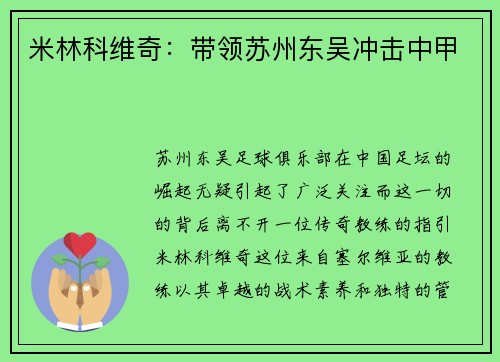 米林科维奇：带领苏州东吴冲击中甲

苏州东吴足球俱乐部在中国足坛的崛起无疑引起了广泛关注而这一切的背后离不开一位传奇教练的指引米林科维奇这位来自塞尔维亚的教练以其卓越的战术素养和独特的管